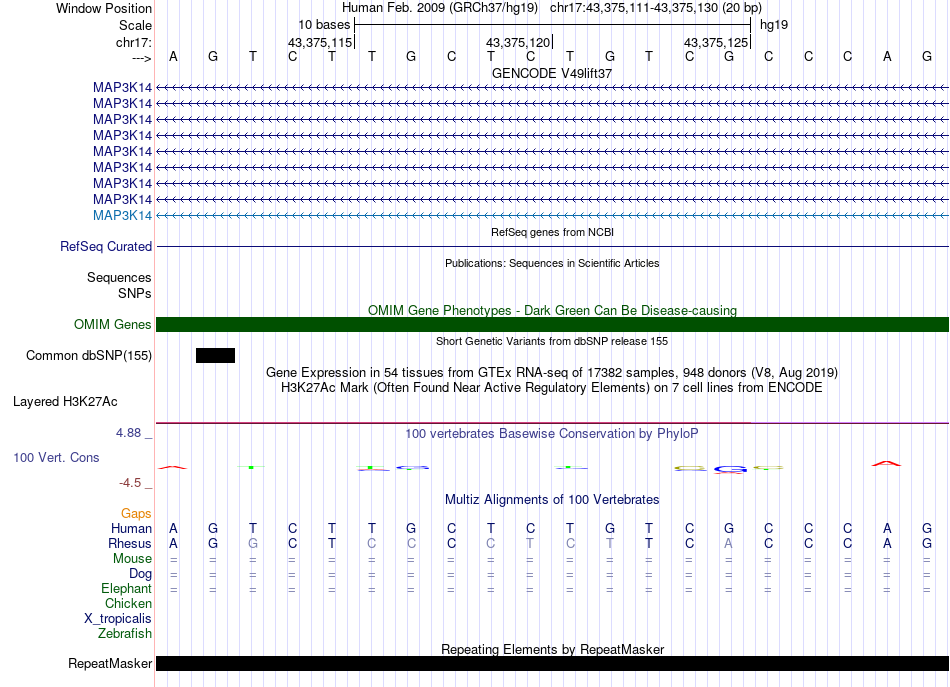 Window Position Human Feb. 2009 (GRCh37/hg19) chr17:43,375,111-43,375,130 (20 bp)
Scale 10 bases hg19
chr17: 43,375,115 43,375,120 43,375,125
---> A G T C T T G C T C T G T C G C C C A G
GENCODE V49lift37
MAP3K14
MAP3K14
MAP3K14
MAP3K14
MAP3K14
MAP3K14
MAP3K14
MAP3K14
MAP3K14
RefSeq genes from NCBI
RefSeq Curated
Publications: Sequences in Scientific Articles
Sequences
SNPs
OMIM Gene Phenotypes - Dark Green Can Be Disease-causing
OMIM Genes
Short Genetic Variants from dbSNP release 155
Common dbSNP(155)
Gene Expression in 54 tissues from GTEx RNA-seq of 17382 samples, 948 donors (V8, Aug 2019)
H3K27Ac Mark (Often Found Near Active Regulatory Elements) on 7 cell lines from ENCODE
Layered H3K27Ac
4.88 _
100 vertebrates Basewise Conservation by PhyloP
100 Vert. Cons
-4.5 _
Multiz Alignments of 100 Vertebrates
Gaps
Human A G T C T T G C T C T G T C G C C C A G
Rhesus A G G C T C C C C T C T T C A C C C A G
Mouse = = = = = = = = = = = = = = = = = = = =
Dog = = = = = = = = = = = = = = = = = = = =
Elephant = = = = = = = = = = = = = = = = = = = =
Chicken
X_tropicalis
Zebrafish
Repeating Elements by RepeatMasker
RepeatMasker